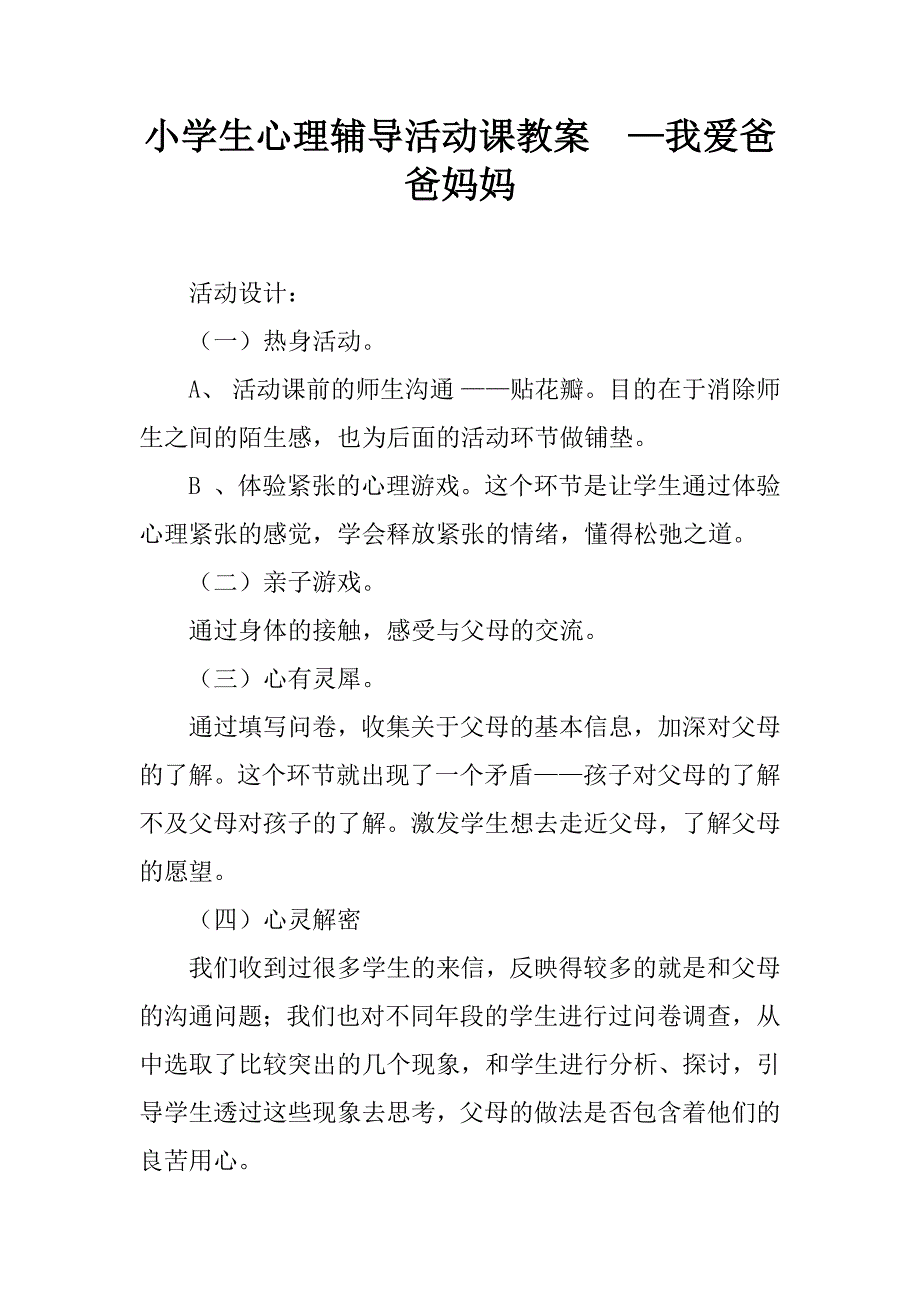 小学生心理辅导活动课教案　—我爱爸爸妈妈

活动设计：

（一）热身活动。

A、 活动课前的师生沟通 ——贴花瓣。目的在于消除师生之间的陌生感，也为后面的活动环节做铺垫。

B 、体验紧张的心理游戏。这个环节是让学生通过体验心理紧张的感觉，学会释放紧张的情绪，懂得松弛之道。

（二）亲子游戏。

通过身体的接触，感受与父母的交流。

（三）心有灵犀。

通过填写问卷，收集关于父母的基本信息，加深对父母的了解。这个环节就出现了一个矛盾——孩子对父母的了解不及父母对孩子的了解。激发学生想去走近父母，了解父母的愿望。

（四）心灵解密

我们收到过很多学生的来信，反映得较多的就是和父母的沟通问题；我们也对不同年段的学生进行过问卷调查，从中选取了比较突出的几个现象，和学生进行分析、探讨，引导学生透过这些现象去思考，父母的做法是否包含着他们的良苦用心。